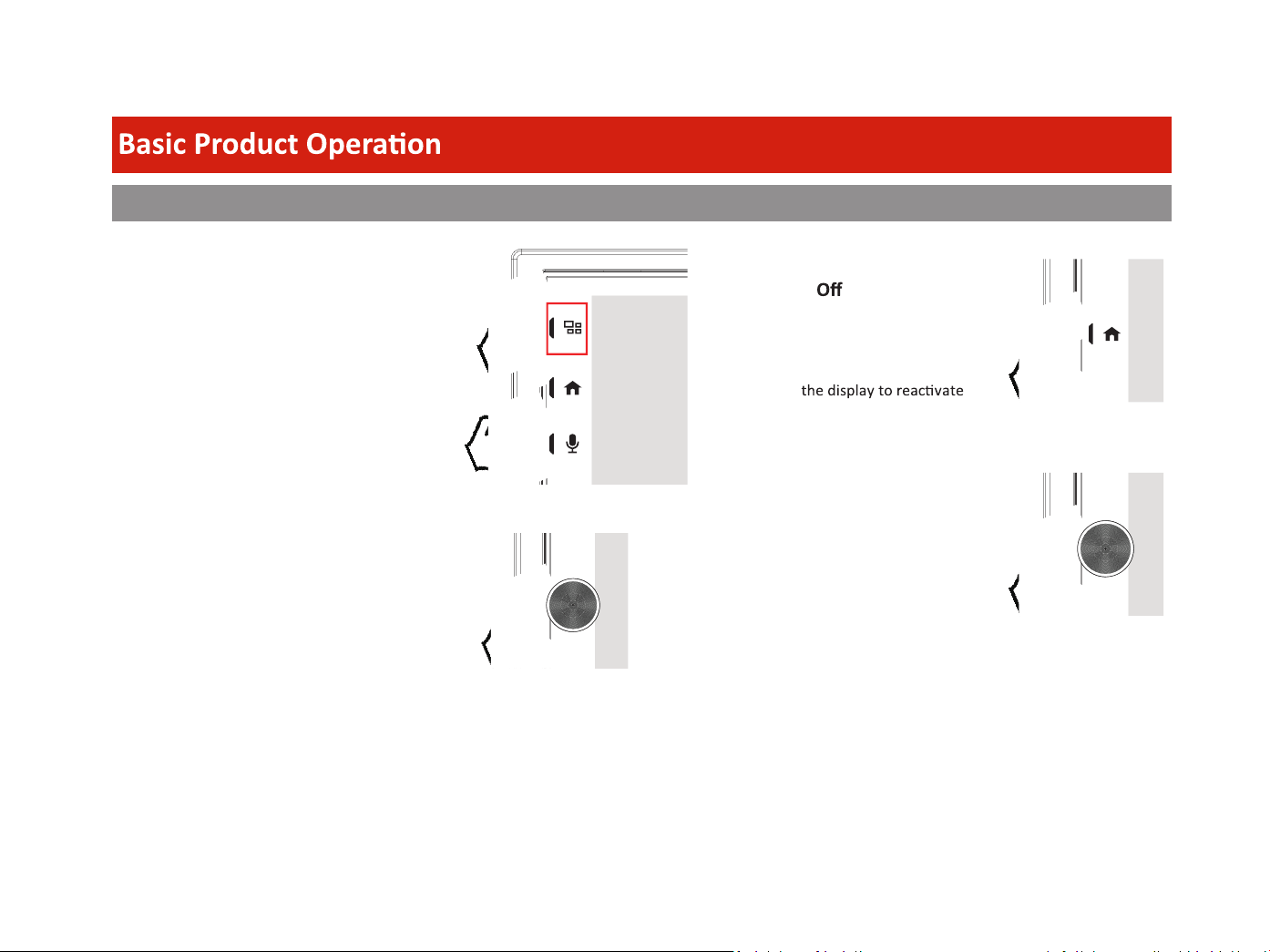 Basic Product Operation

Off

the display to reactivate